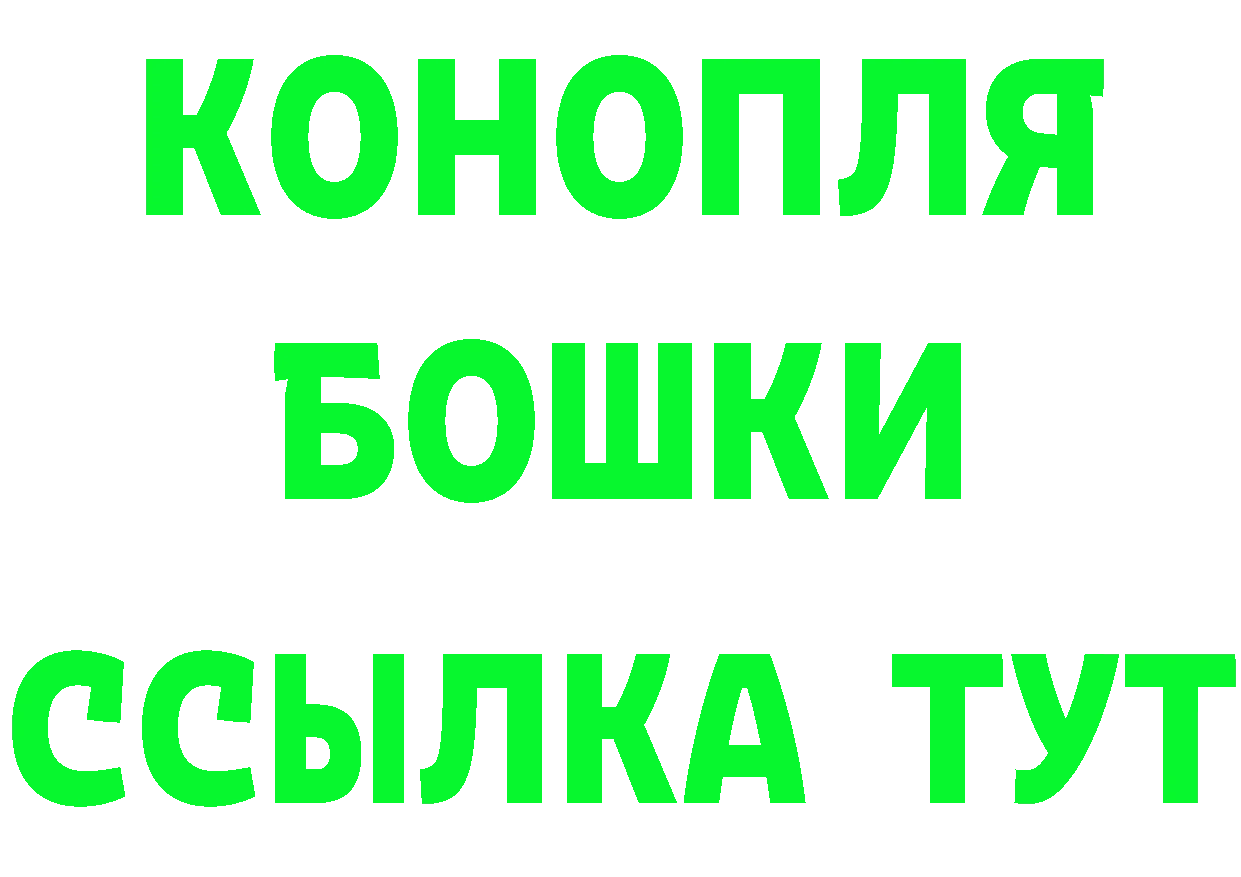 КОНОПЛЯ
БОШКИ
ССЫЛКА ТУТ